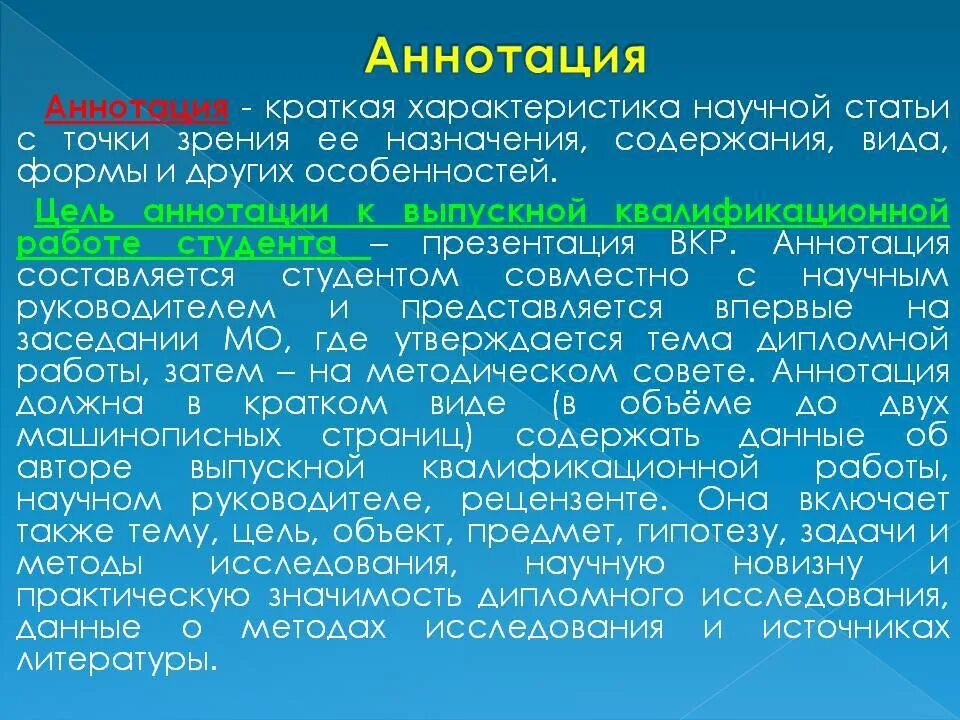 Аннотация

Аннотация - краткая характеристика научной статьи с точки зрения ее назначения, содержания, вида, формы и других особенностей.

Цель аннотации к выпускной квалификационной работе студента – презентация ВКР. Аннотация составляется студентом совместно с научным руководителем и представляется впервые на заседании МО, где утверждается тема дипломной работы, затем – на методическом совете. Аннотация должна в кратком виде (в объёме до двух машинописных страниц) содержать данные об авторе выпускной квалификационной работы, научном руководителе, рецензенте. Она включает также тему, цель, объект, предмет, гипотезу, задачи и методы исследования, научную новизну и практическую значимость дипломного исследования, данные о методах исследования и источниках литературы.